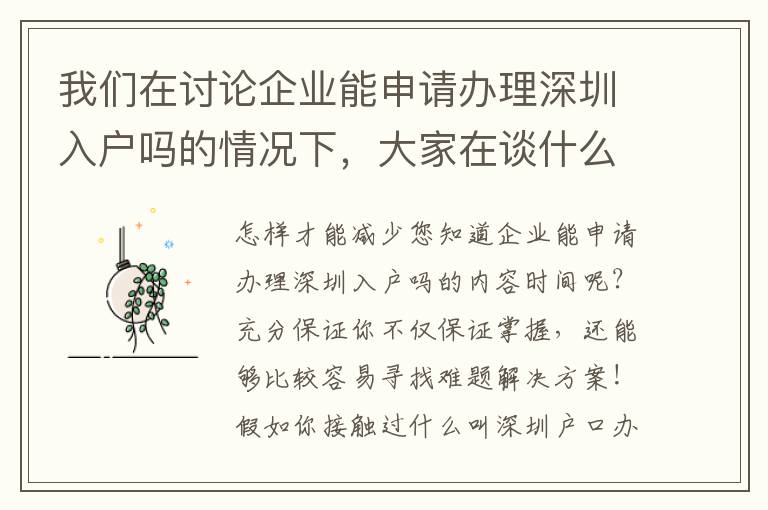 我们在讨论企业能申请办理深圳入户吗的情况下，大家在谈什么

怎样才能减少您知道企业能申请办理深圳入户吗的内容时间呢？充分保证你不仅保证掌握，还能够比较容易寻找难题解决方案！假如你接触过什么叫深圳户口办